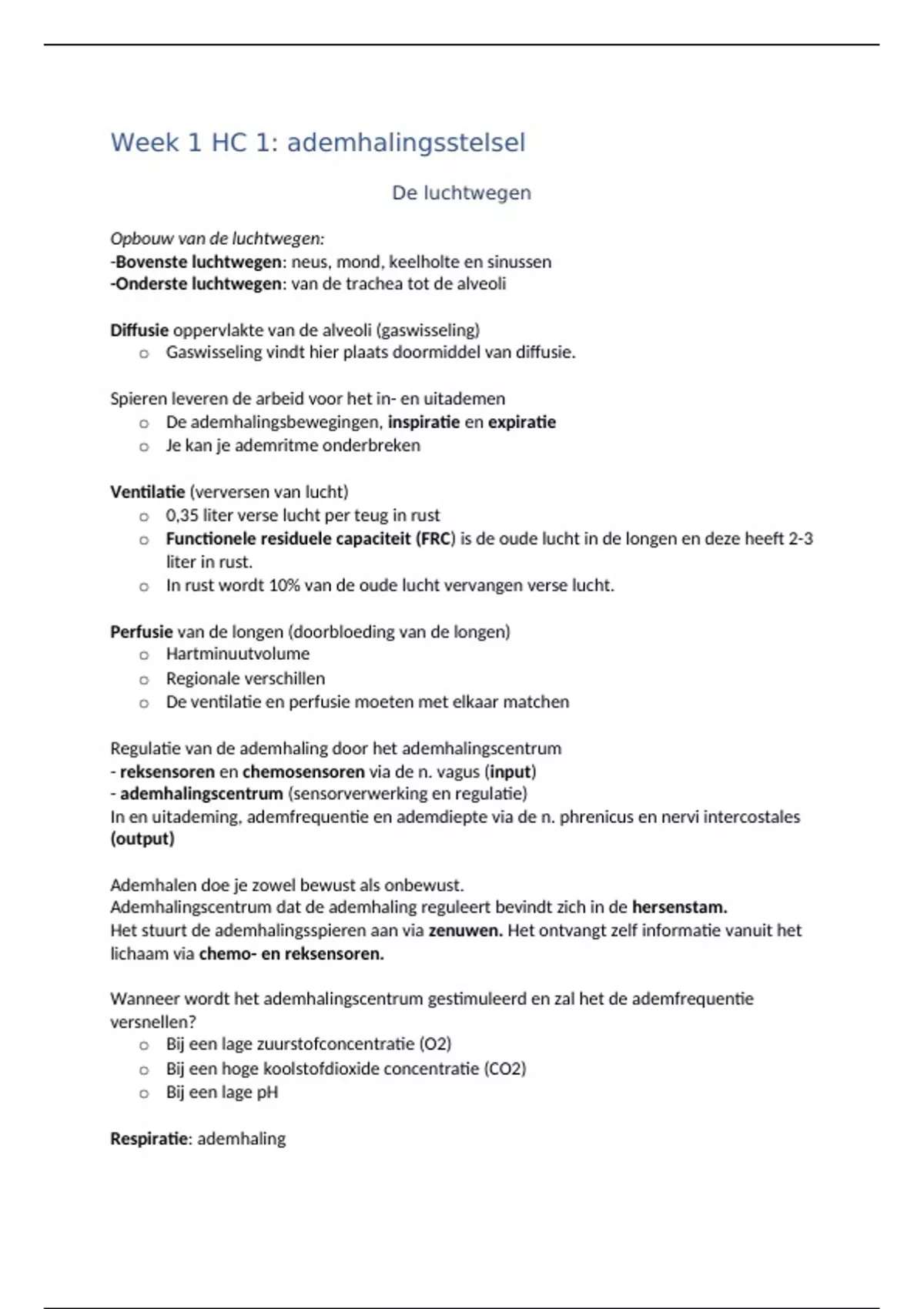 Week 1 HC 1: ademhalingsstelsel

De luchtwegen

Opbouw van de luchtwegen:
-Bovenste luchtwegen: neus, mond, keelholte en sinussen
-Onderste luchtwegen: van de trachea tot de alveoli

Diffusie oppervlakte van de alveoli (gaswisseling)
o Gaswisseling vindt hier plaats doormiddel van diffusie.

Spieren leveren de arbeid voor het in- en uitademen
o De ademhalingsbewegingen, inspiratie en expiratie
o Je kan je ademritme onderbreken

Ventilatie (verversen van lucht)
o 0,35 liter verse lucht per teug in rust
o Functionele residuele capaciteit (FRC) is de oude lucht in de longen en deze heeft 2-3 liter in rust.
o In rust wordt 10% van de oude lucht vervangen verse lucht.

Perfusie van de longen (doorbloeding van de longen)
o Hartminuutvolume
o Regionale verschillen
o De ventilatie en perfusie moeten met elkaar matchen

Regulatie van de ademhaling door het ademhalingscentrum
- reksensoren en chemosensoren via de n. vagus (input)
- ademhalingscentrum (sensorverwerking en regulatie)
In en uitademing, ademfrequentie en ademdiepte via de n. phrenicus en nervi intercostales (output)

Ademhalen doe je zowel bewust als onbewust.
Ademhalingscentrum dat de ademhaling reguleert bevindt zich in de hersenstam.
Het stuurt de ademhalingsspieren aan via zenuwen. Het ontvangt zelf informatie vanuit het lichaam via chemo- en reksensoren.

Wanneer wordt het ademhalingscentrum gestimuleerd en zal het de ademfrequentie versnellen?
o Bij een lage zuurstofconcentratie (O2)
o Bij een hoge koolstofdioxide concentratie (CO2)
o Bij een lage pH

Respiratie: ademhaling